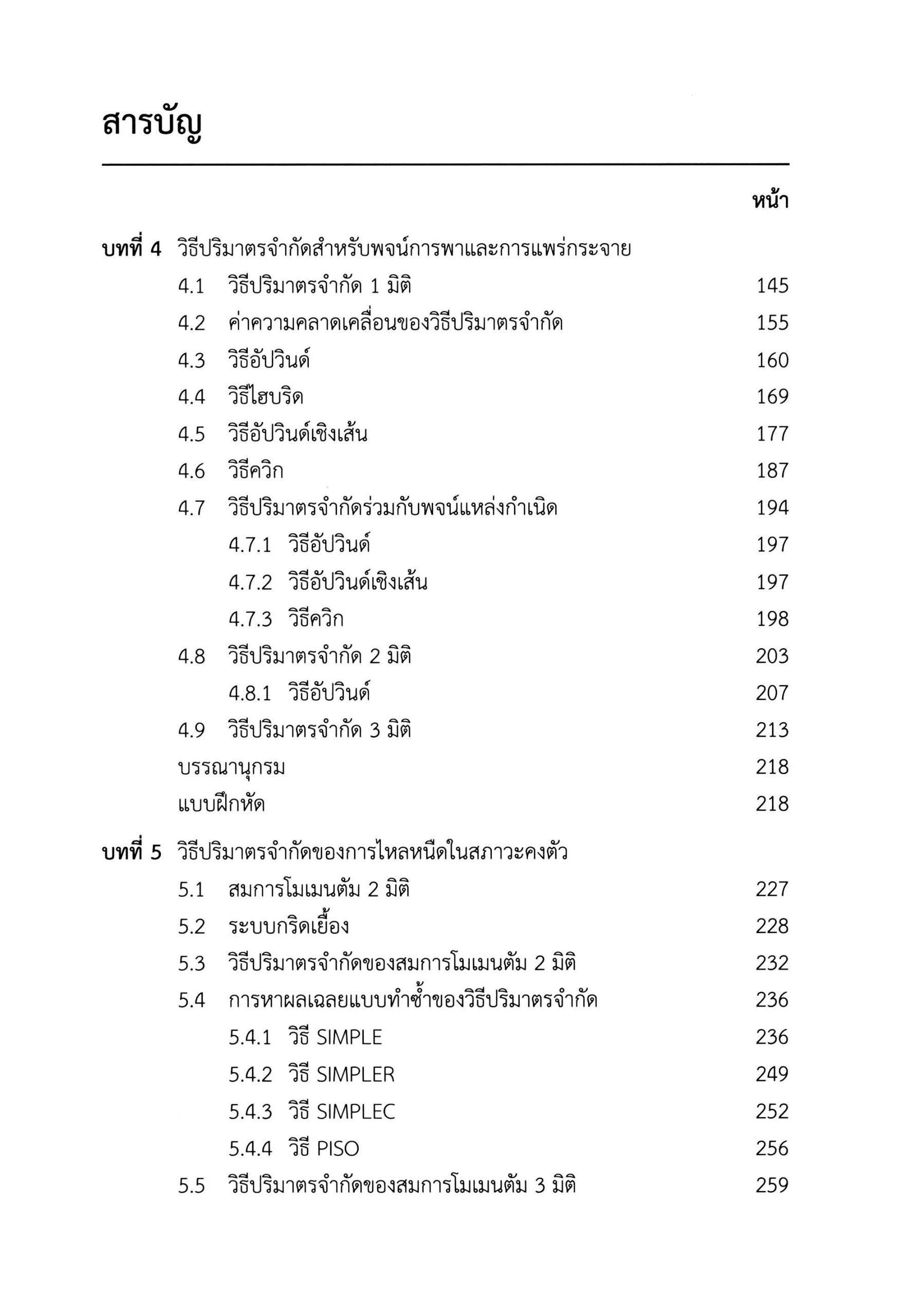 สารบัญ

หน้า

บทที่ 4 วิธีปริมาตรจำกัดสำหรับพจน์การพาและการแพร่กระจาย
4.1 วิธีปริมาตรจำกัด 1 มิติ 145
4.2 ค่าความคลาดเคลื่อนของวิธีปริมาตรจำกัด 155
4.3 วิธีอัปวินด์ 160
4.4 วิธีไฮบริด 169
4.5 วิธีอัปวินด์เชิงเส้น 177
4.6 วิธีควิก 187
4.7 วิธีปริมาตรจำกัดร่วมกับพจน์แหล่งกำเนิด 194
4.7.1 วิธีอัปวินด์ 197
4.7.2 วิธีอัปวินด์เชิงเส้น 197
4.7.3 วิธีควิก 198
4.8 วิธีปริมาตรจำกัด 2 มิติ 203
4.8.1 วิธีอัปวินด์ 207
4.9 วิธีปริมาตรจำกัด 3 มิติ 213
บรรณานุกรม 218
แบบฝึกหัด 218

บทที่ 5 วิธีปริมาตรจำกัดของการไหลหนืดในสภาวะคงตัว
5.1 สมการโมเมนตัม 2 มิติ 227
5.2 ระบบกริดเยื้อง 228
5.3 วิธีปริมาตรจำกัดของสมการโมเมนตัม 2 มิติ 232
5.4 การหาผลเฉลยแบบทำซ้ำของวิธีปริมาตรจำกัด 236
5.4.1 วิธี SIMPLE 236
5.4.2 วิธี SIMPLER 249
5.4.3 วิธี SIMPLEC 252
5.4.4 วิธี PISO 256
5.5 วิธีปริมาตรจำกัดของสมการโมเมนตัม 3 มิติ 259